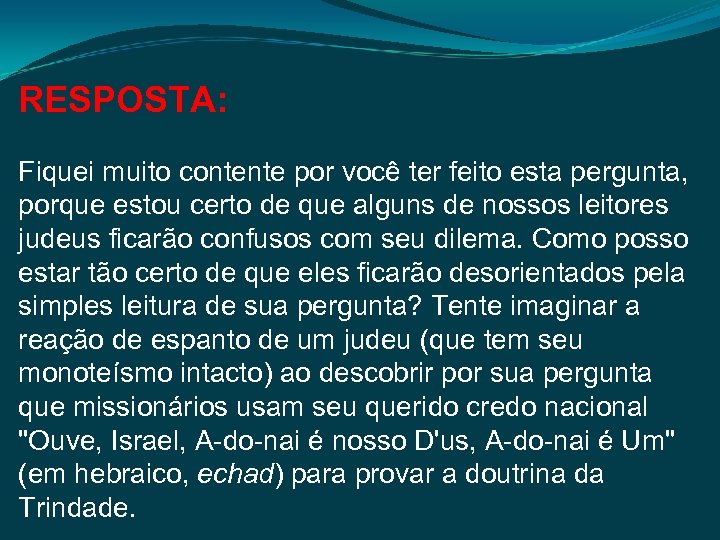 RESPOSTA:

Fiquei muito contente por você ter feito esta pergunta, porque estou certo de que alguns de nossos leitores judeus ficarão confusos com seu dilema. Como posso estar tão certo de que eles ficarão desorientados pela simples leitura de sua pergunta? Tente imaginar a reação de espanto de um judeu (que tem seu monoteísmo intacto) ao descobrir por sua pergunta que missionários usam seu querido credo nacional "Ouve, Israel, A-do-nai é nosso D'us, A-do-nai é Um" (em hebraico, echad) para provar a doutrina da Trindade.